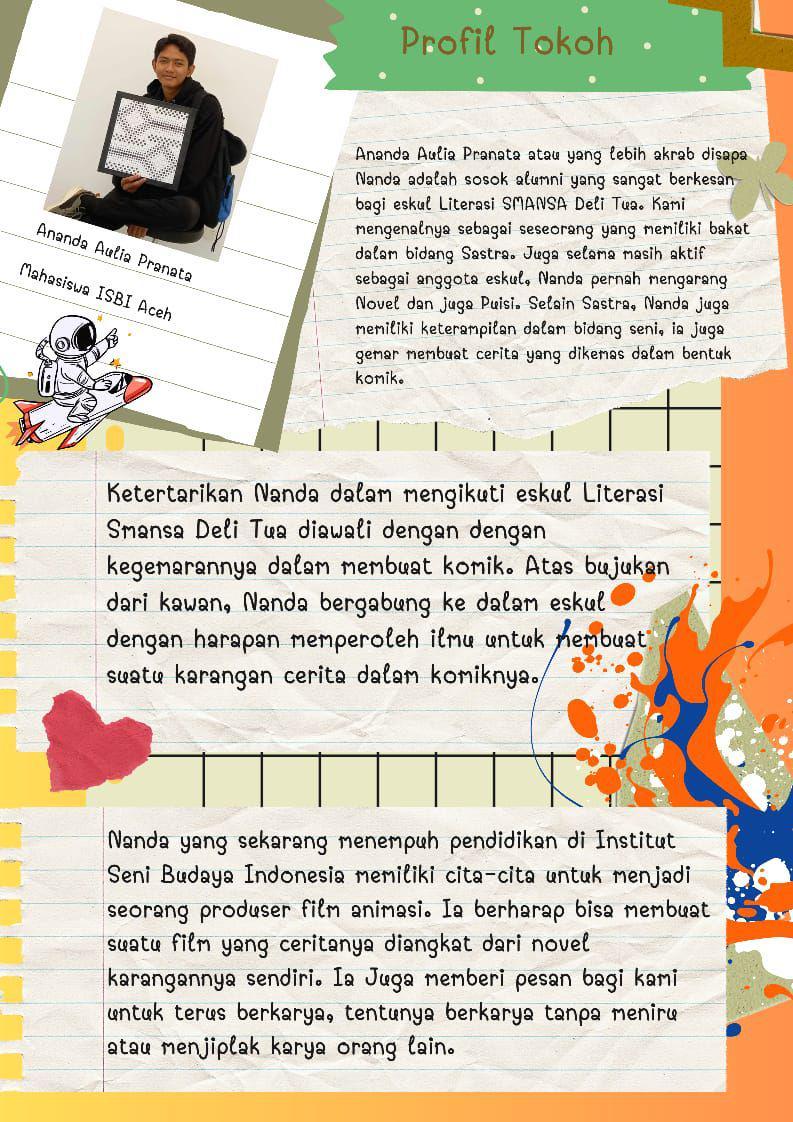 Profil Tokoh

Ananda Aulia Pranata
Mahasiswa ISBI Aceh

Ananda Aulia Pranata atau yang lebih akrab disapa Nanda adalah sosok alumni yang sangat berkesan bagi eskul Literasi SMANSA Deli Tua. Kami mengenalnya sebagai seseorang yang memiliki bakat dalam bidang Sastra. Juga selama masih aktif sebagai anggota eskul, Nanda pernah mengarang Novel dan juga Puisi. Selain Sastra, Nanda juga memiliki keterampilan dalam bidang seni, ia juga gemar membuat cerita yang dikemas dalam bentuk komik.

Ketertarikan Nanda dalam mengikuti eskul Literasi Smansa Deli Tua diawali dengan dengan kegemarannya dalam membuat komik. Atas bujukan dari kawan, Nanda bergabung ke dalam eskul dengan harapan memperoleh ilmu untuk membuat suatu karangan cerita dalam komiknya.

Nanda yang sekarang menempuh pendidikan di Institut Seni Budaya Indonesia memiliki cita-cita untuk menjadi seorang produser film animasi. Ia berharap bisa membuat suatu film yang ceritanya diangkat dari novel karangannya sendiri. Ia Juga memberi pesan bagi kami untuk terus berkarya, tentunya berkarya tanpa meniru atau menjiplak karya orang lain.